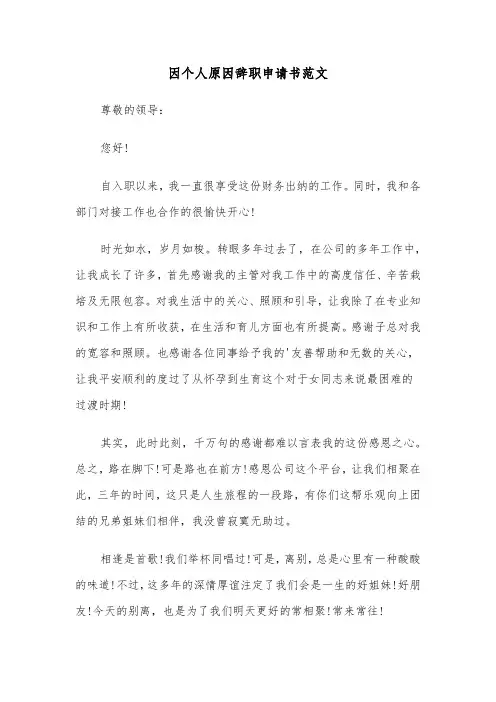 因个人原因辞职申请书范文

尊敬的领导:

您好!

自入职以来,我一直很享受这份财务出纳的工作。同时,我和各部门对接工作也合作的很愉快开心!

时光如水,岁月如梭。转眼多年过去了,在公司的多年工作中,让我成长了许多,首先感谢我的主管对我工作中的高度信任、辛苦栽培及无限包容。对我生活中的关心、照顾和引导,让我除了在专业知识和工作上有所收获,在生活和育儿方面也有所提高。感谢子总对我的宽容和照顾。也感谢各位同事给予我的'友善帮助和无数的关心,让我平安顺利的度过了从怀孕到生育这个对于女同志来说最困难的过渡时期!

其实,此时此刻,千万句的感谢都难以言表我的这份感恩之心。总之,路在脚下!可是路也在前方!感恩公司这个平台,让我们相聚在此,三年的时间,这只是人生旅程的一段路,有你们这帮乐观向上团结的兄弟姐妹们相伴,我没曾寂寞无助过。

相逢是首歌!我们举杯同唱过!可是,离别,总是心里有一种酸酸的味道!不过,这多年的深情厚谊注定了我们会是一生的好姐妹!好朋友!今天的别离,也是为了我们明天更好的常相聚!常来常往!